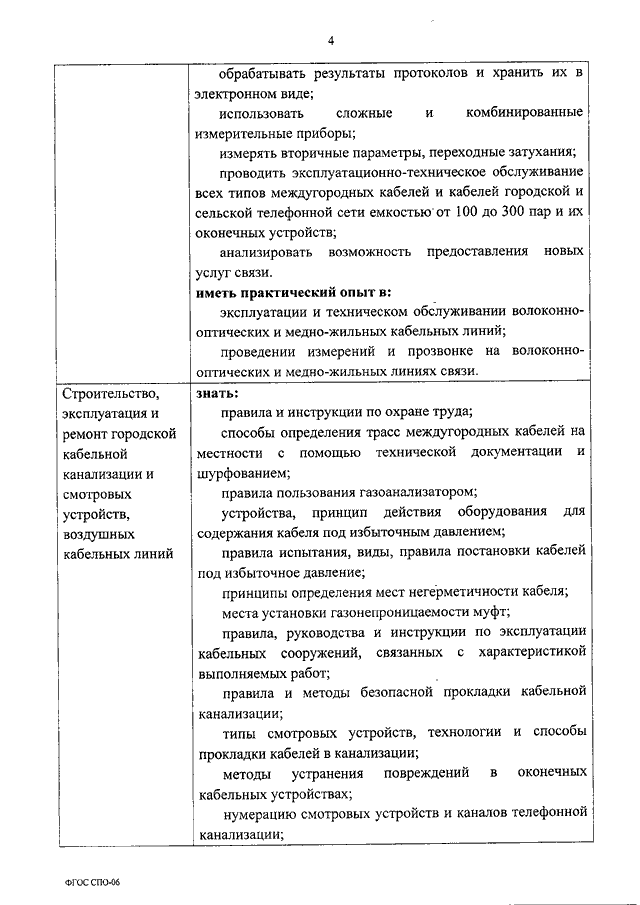 4

| | обрабатывать результаты протоколов и хранить их в электронном виде;<br>использовать сложные и комбинированные измерительные приборы;<br>измерять вторичные параметры, переходные затухания;<br>проводить эксплуатационно-техническое обслуживание всех типов междугородных кабелей и кабелей городской и сельской телефонной сети емкостью от 100 до 300 пар и их оконечных устройств;<br>анализировать возможность предоставления новых услуг связи.<br>**иметь практический опыт в:**<br>эксплуатации и техническом обслуживании волоконно-оптических и медно-жильных кабельных линий;<br>проведении измерений и прозвонке на волоконно-оптических и медно-жильных линиях связи. |
|---|---|
| Строительство, эксплуатация и ремонт городской кабельной канализации и смотровых устройств, воздушных кабельных линий | **знать:**<br>правила и инструкции по охране труда;<br>способы определения трасс междугородных кабелей на местности с помощью технической документации и шурфованием;<br>правила пользования газоанализатором;<br>устройства, принцип действия оборудования для содержания кабеля под избыточным давлением;<br>правила испытания, виды, правила постановки кабелей под избыточное давление;<br>принципы определения мест негерметичности кабеля;<br>места установки газонепроницаемости муфт;<br>правила, руководства и инструкции по эксплуатации кабельных сооружений, связанных с характеристикой выполняемых работ;<br>правила и методы безопасной прокладки кабельной канализации;<br>типы смотровых устройств, технологии и способы прокладки кабелей в канализации;<br>методы устранения повреждений в оконечных кабельных устройствах;<br>нумерацию смотровых устройств и каналов телефонной канализации; |

ФГОС СПО-06